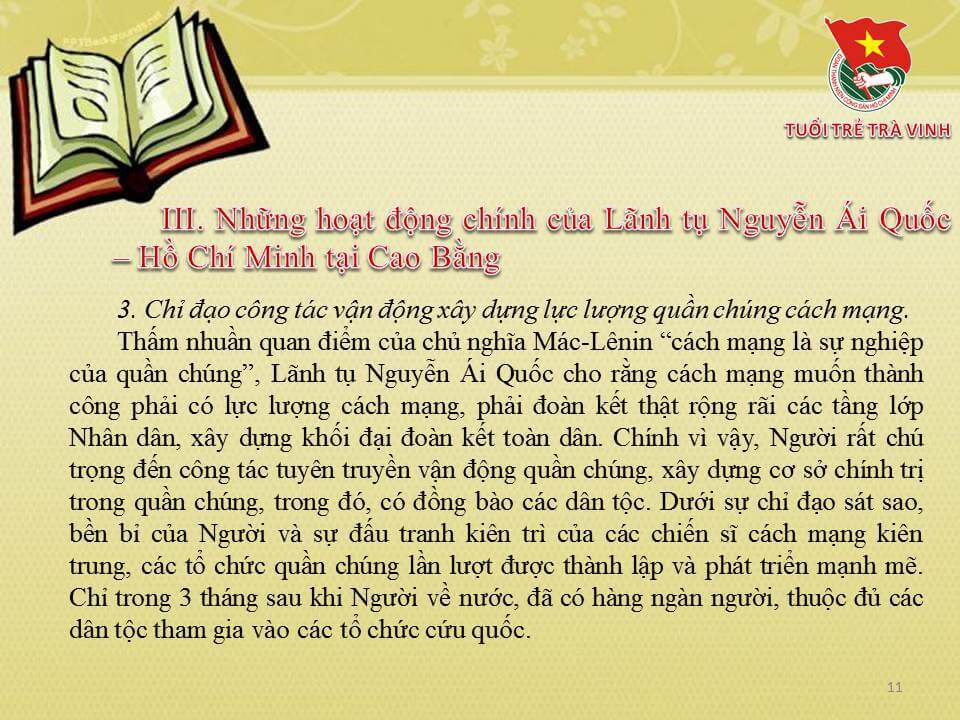 TUỔI TRẺ TRÀ VINH

III. Những hoạt động chính của Lãnh tụ Nguyễn Ái Quốc – Hồ Chí Minh tại Cao Bằng

3. Chỉ đạo công tác vận động xây dựng lực lượng quần chúng cách mạng.

Thấm nhuần quan điểm của chủ nghĩa Mác-Lênin "cách mạng là sự nghiệp của quần chúng", Lãnh tụ Nguyễn Ái Quốc cho rằng cách mạng muốn thành công phải có lực lượng cách mạng, phải đoàn kết thật rộng rãi các tầng lớp Nhân dân, xây dựng khối đại đoàn kết toàn dân. Chính vì vậy, Người rất chú trọng đến công tác tuyên truyền vận động quần chúng, xây dựng cơ sở chính trị trong quần chúng, trong đó, có đồng bào các dân tộc. Dưới sự chỉ đạo sát sao, bền bỉ của Người và sự đấu tranh kiên trì của các chiến sĩ cách mạng kiên trung, các tổ chức quần chúng lần lượt được thành lập và phát triển mạnh mẽ. Chỉ trong 3 tháng sau khi Người về nước, đã có hàng ngàn người, thuộc đủ các dân tộc tham gia vào các tổ chức cứu quốc.

11